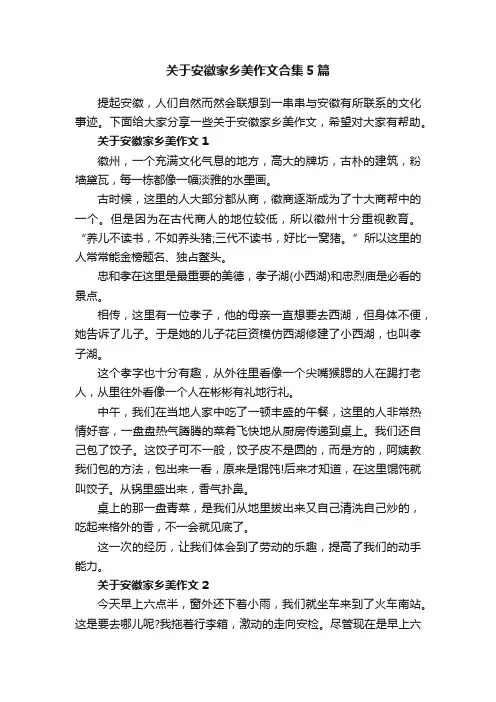 关于安徽家乡美作文合集5篇

提起安徽，人们自然而然会联想到一串串与安徽有所联系的文化事迹。下面给大家分享一些关于安徽家乡美作文，希望对大家有帮助。

关于安徽家乡美作文1

徽州，一个充满文化气息的地方，高大的牌坊，古朴的建筑，粉墙黛瓦，每一栋都像一幅淡雅的水墨画。

古时候，这里的人大部分都从商，徽商逐渐成为了十大商帮中的一个。但是因为在古代商人的地位较低，所以徽州十分重视教育。“养儿不读书，不如养头猪;三代不读书，好比一窝猪。”所以这里的人常常能金榜题名、独占鳌头。

忠和孝在这里是最重要的美德，孝子湖(小西湖)和忠烈庙是必看的景点。

相传，这里有一位孝子，他的母亲一直想要去西湖，但身体不便，她告诉了儿子。于是她的儿子花巨资模仿西湖修建了小西湖，也叫孝子湖。

这个孝字也十分有趣，从外往里看像一个尖嘴猴腮的人在踢打老人，从里往外看像一个人在彬彬有礼地行礼。

中午，我们在当地人家中吃了一顿丰盛的午餐，这里的人非常热情好客，一盘盘热气腾腾的菜肴飞快地从厨房传递到桌上。我们还自己包了饺子。这饺子可不一般，饺子皮不是圆的，而是方的，阿姨教我们包的方法，包出来一看，原来是馄饨!后来才知道，在这里馄饨就叫饺子。从锅里盛出来，香气扑鼻。

桌上的那一盘青菜，是我们从地里拔出来又自己清洗自己炒的，吃起来格外的香，不一会就见底了。

这一次的经历，让我们体会到了劳动的乐趣，提高了我们的动手能力。

关于安徽家乡美作文2

今天早上六点半，窗外还下着小雨，我们就坐车来到了火车南站。这是要去哪儿呢?我拖着行李箱，激动的走向安检。尽管现在是早上六